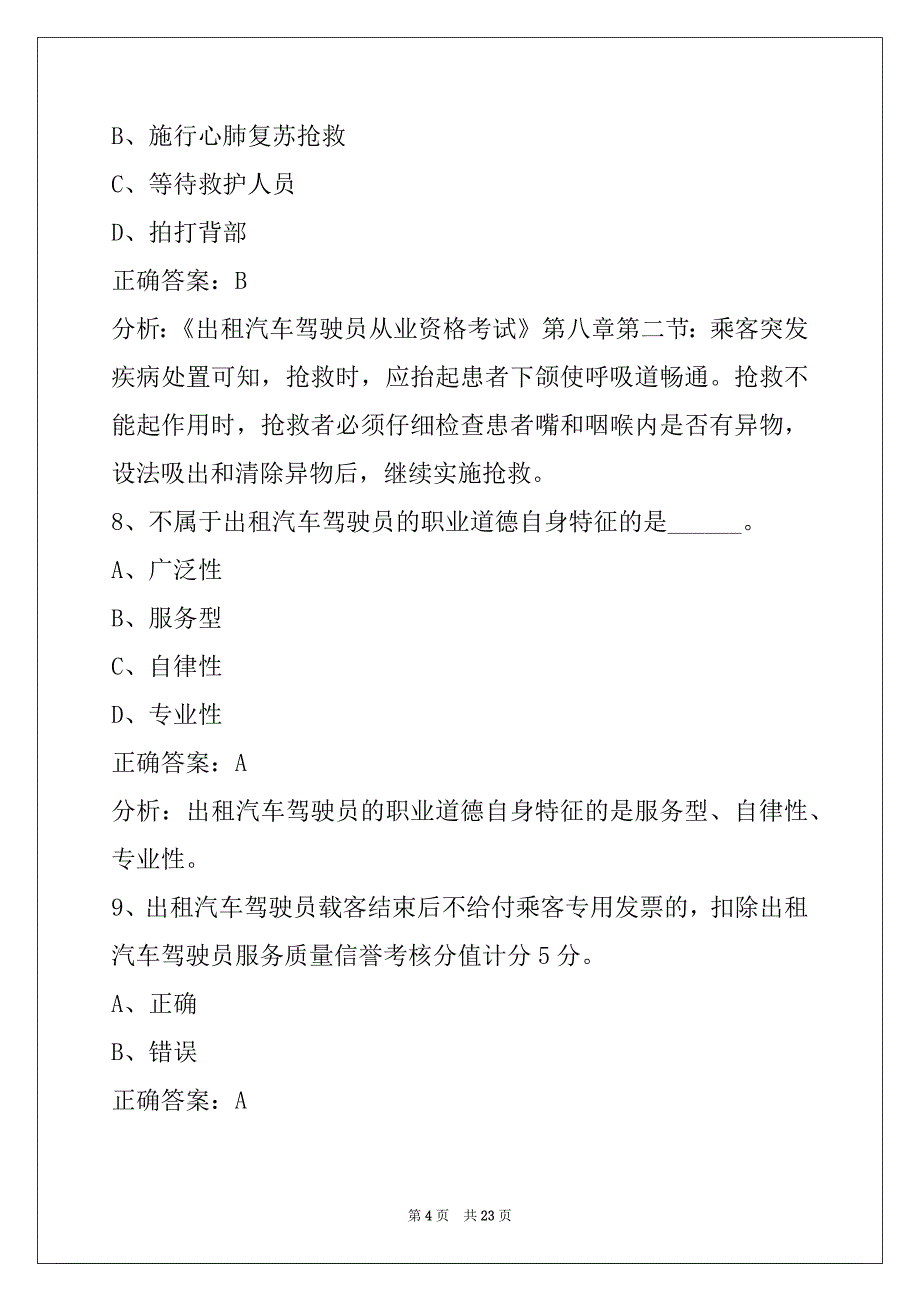 B、施行心肺复苏抢救

C、等待救护人员

D、拍打背部

正确答案：B

分析：《出租汽车驾驶员从业资格考试》第八章第二节：乘客突发疾病处置可知，抢救时，应抬起患者下颌使呼吸道畅通。抢救不能起作用时，抢救者必须仔细检查患者嘴和咽喉内是否有异物，设法吸出和清除异物后，继续实施抢救。

8、不属于出租汽车驾驶员的职业道德自身特征的是______。

A、广泛性

B、服务型

C、自律性

D、专业性

正确答案：A

分析：出租汽车驾驶员的职业道德自身特征的是服务型、自律性、专业性。

9、出租汽车驾驶员载客结束后不给付乘客专用发票的，扣除出租汽车驾驶员服务质量信誉考核分值计分 5 分。

A、正确

B、错误

正确答案：A

第 4 页 共 23 页